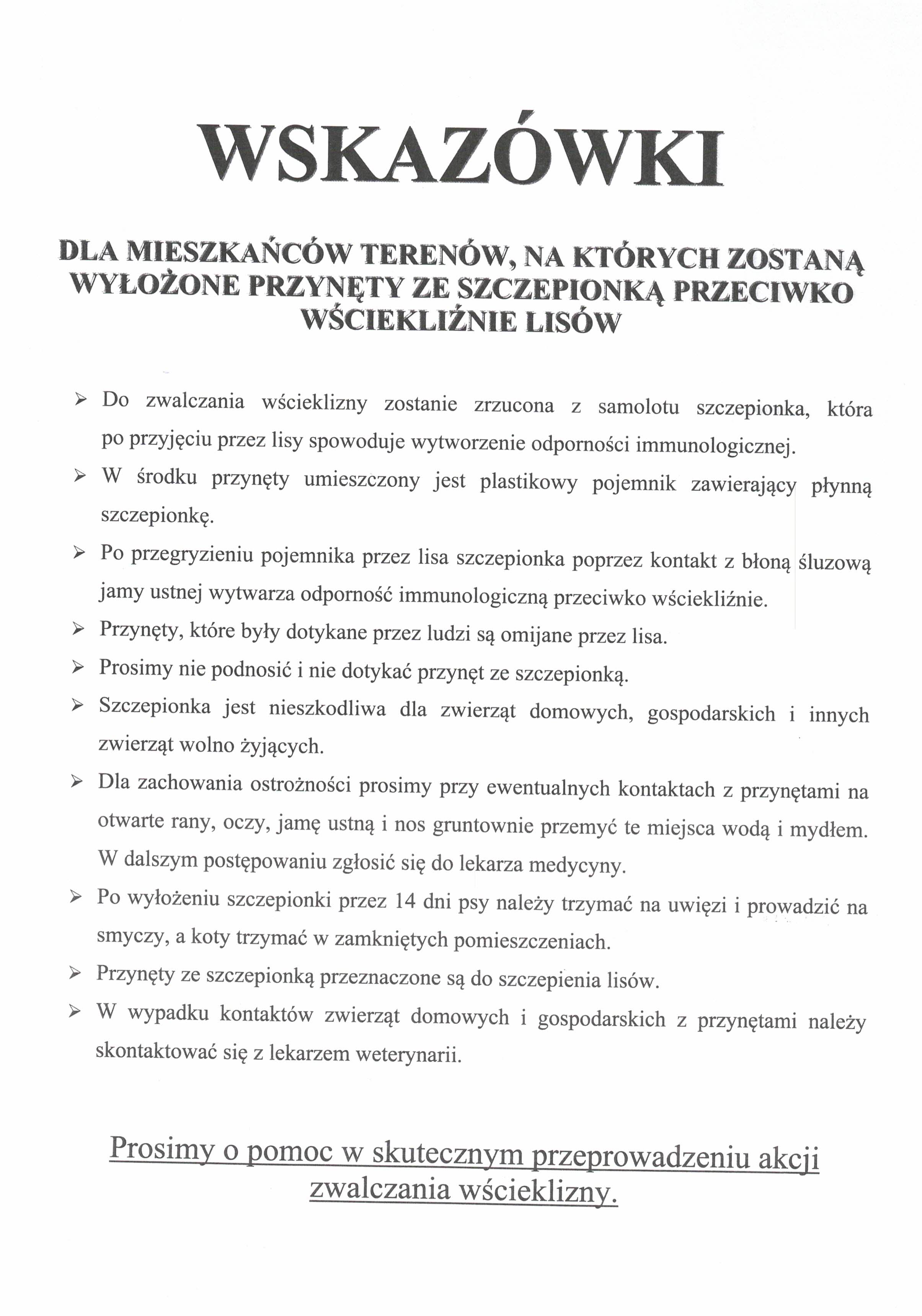 WSKAZÓWKI

DLA MIESZKAŃCÓW TERENÓW, NA KTÓRYCH ZOSTANĄ WYŁOŻONE PRZYNĘTY ZE SZCZEPIONKĄ PRZECIWKO WŚCIEKLIŹNIE LISÓW

➢ Do zwalczania wścieklizny zostanie zrzucona z samolotu szczepionka, która po przyjęciu przez lisy spowoduje wytworzenie odporności immunologicznej.

➢ W środku przynęty umieszczony jest plastikowy pojemnik zawierający płynną szczepionkę.

➢ Po przegryzieniu pojemnika przez lisa szczepionka poprzez kontakt z błoną śluzową jamy ustnej wytwarza odporność immunologiczną przeciwko wściekliźnie.

➢ Przynęty, które były dotykane przez ludzi są omijane przez lisa.

➢ Prosimy nie podnosić i nie dotykać przynęt ze szczepionką.

➢ Szczepionka jest nieszkodliwa dla zwierząt domowych, gospodarskich i innych zwierząt wolno żyjących.

➢ Dla zachowania ostrożności prosimy przy ewentualnych kontaktach z przynętami na otwarte rany, oczy, jamę ustną i nos gruntownie przemyć te miejsca wodą i mydłem. W dalszym postępowaniu zgłosić się do lekarza medycyny.

➢ Po wyłożeniu szczepionki przez 14 dni psy należy trzymać na uwięzi i prowadzić na smyczy, a koty trzymać w zamkniętych pomieszczeniach.

➢ Przynęty ze szczepionką przeznaczone są do szczepienia lisów.

➢ W wypadku kontaktów zwierząt domowych i gospodarskich z przynętami należy skontaktować się z lekarzem weterynarii.

Prosimy o pomoc w skutecznym przeprowadzeniu akcji zwalczania wścieklizny.